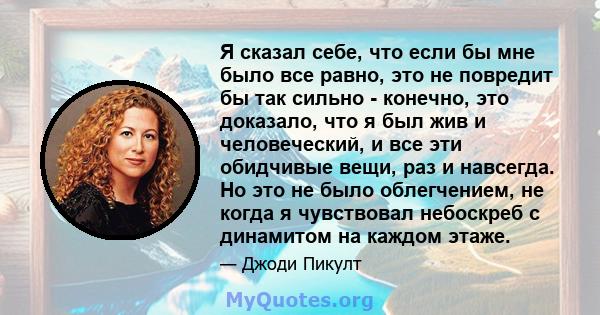 Я сказал себе, что если бы мне было все равно, это не повредит бы так сильно - конечно, это доказало, что я был жив и человеческий, и все эти обидчивые вещи, раз и навсегда. Но это не было облегчением, не когда я чувствовал небоскреб с динамитом на каждом этаже.

— Джоди Пикулт

MyQuotes.org